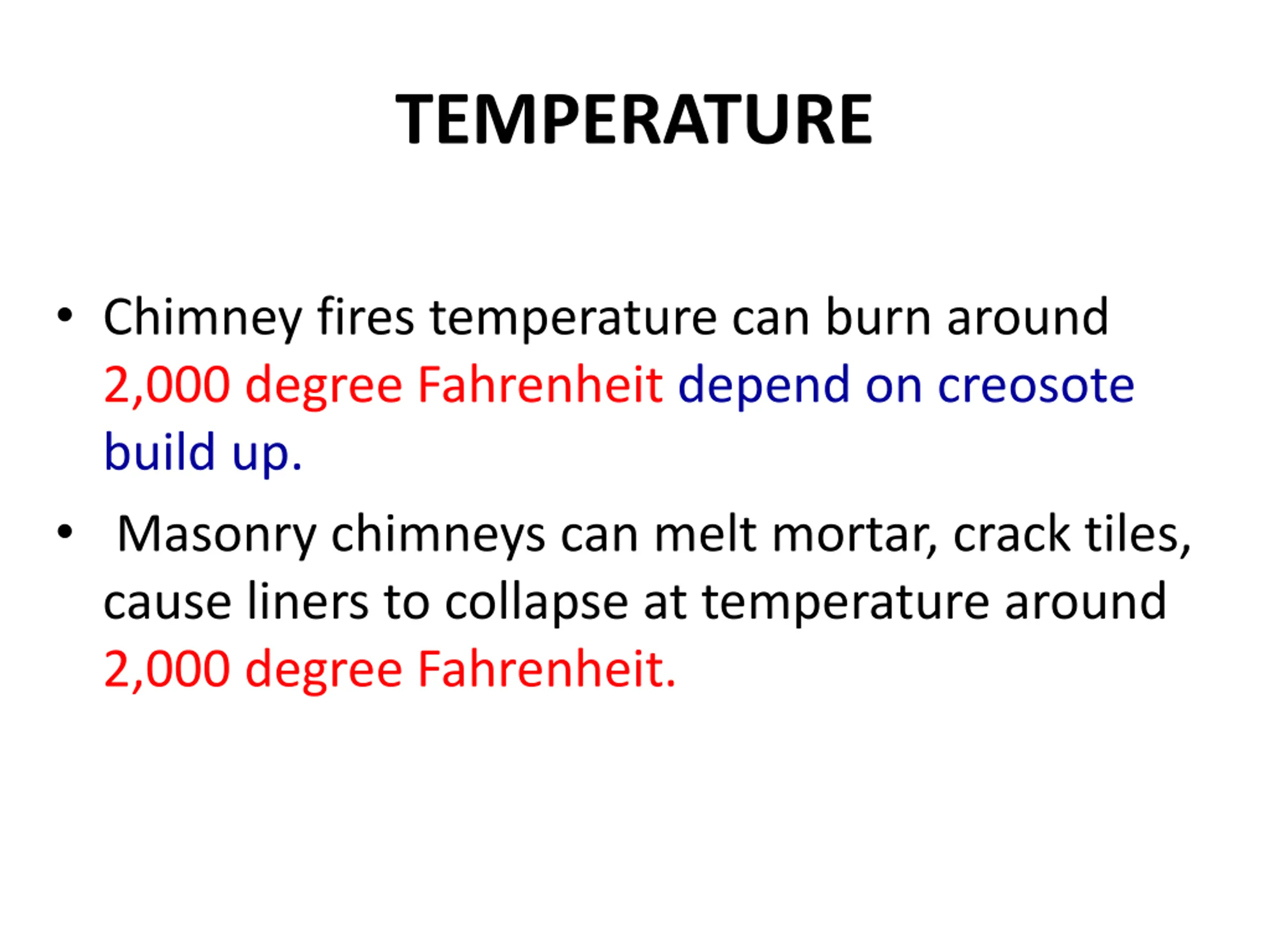 TEMPERATURE

• Chimney fires temperature can burn around 2,000 degree Fahrenheit depend on creosote build up.

• Masonry chimneys can melt mortar, crack tiles, cause liners to collapse at temperature around 2,000 degree Fahrenheit.